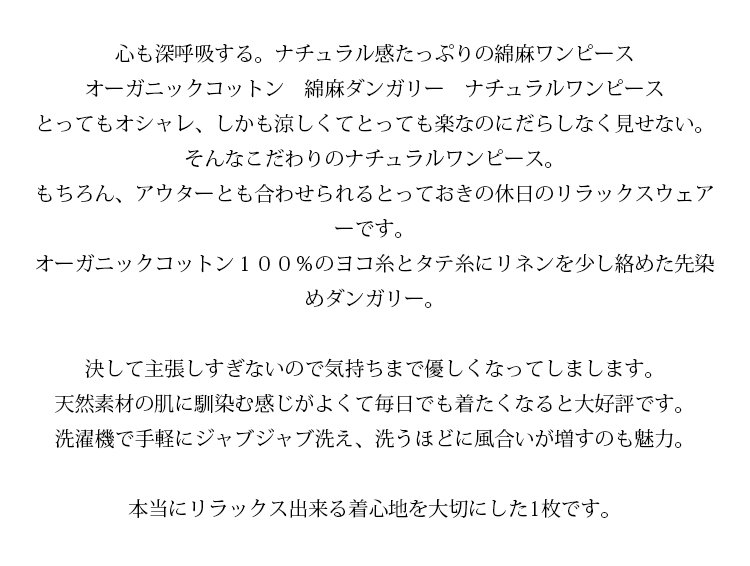 心も深呼吸する。ナチュラル感たっぷりの綿麻ワンピース

オーガニックコットン　綿麻ダンガリー　ナチュラルワンピース

とってもオシャレ、しかも涼しくてとっても楽なのにだらしなく見せない。

そんなこだわりのナチュラルワンピース。

もちろん、アウターとも合わせられるとっておきの休日のリラックスウェアーです。

オーガニックコットン１００％のヨコ糸とタテ糸にリネンを少し絡めた先染めダンガリー。

決して主張しすぎないので気持ちまで優しくなってしまします。

天然素材の肌に馴染む感じがよくて毎日でも着たくなると大好評です。

洗濯機で手軽にジャブジャブ洗え、洗うほどに風合いが増すのも魅力。

本当にリラックス出来る着心地を大切にした1枚です。